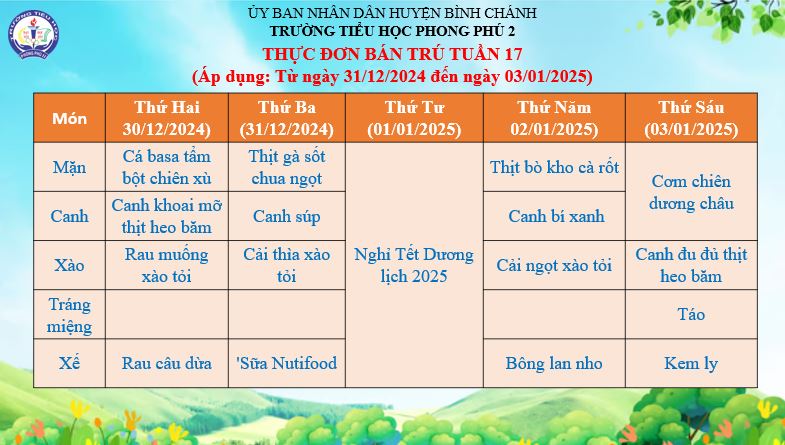 ỦY BAN NHÂN DÂN HUYỆN BÌNH CHÁNH
TRƯỜNG TIỂU HỌC PHONG PHÚ 2
THỰC ĐƠN BÁN TRÚ TUẦN 17
(Áp dụng: Từ ngày 31/12/2024 đến ngày 03/01/2025)

| Món | Thứ Hai 30/12/2024) | Thứ Ba (31/12/2024) | Thứ Tư (01/01/2025) | Thứ Năm 02/01/2025) | Thứ Sáu (03/01/2025) |
|---|---|---|---|---|---|
| Mặn | Cá basa tẩm bột chiên xù | Thịt gà sốt chua ngọt | Nghỉ Tết Dương lịch 2025 | Thịt bò kho cà rốt | Cơm chiên dương châu |
| Canh | Canh khoai mỡ thịt heo băm | Canh súp | | Canh bí xanh | |
| Xào | Rau muống xào tỏi | Cải thìa xào tỏi | | Cải ngọt xào tỏi | Canh đu đủ thịt heo băm |
| Tráng miệng | | | | | Táo |
| Xế | Rau câu dừa | 'Sữa Nutifood | | Bông lan nho | Kem ly |